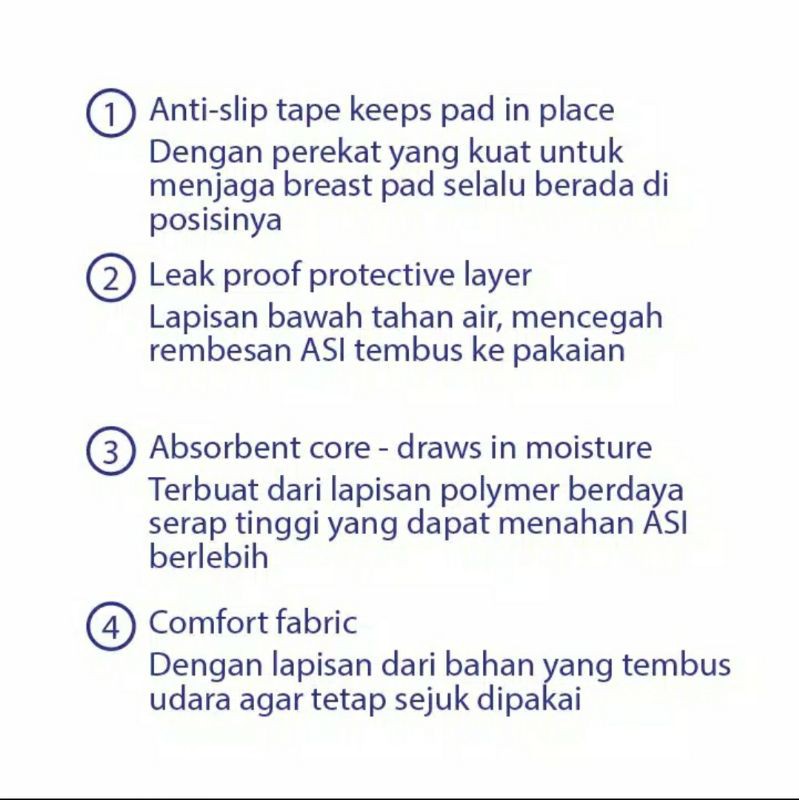 ① Anti-slip tape keeps pad in place
Dengan perekat yang kuat untuk menjaga breast pad selalu berada di posisinya

② Leak proof protective layer
Lapisan bawah tahan air, mencegah rembesan ASI tembus ke pakaian

③ Absorbent core - draws in moisture
Terbuat dari lapisan polymer berdaya serap tinggi yang dapat menahan ASI berlebih

④ Comfort fabric
Dengan lapisan dari bahan yang tembus udara agar tetap sejuk dipakai